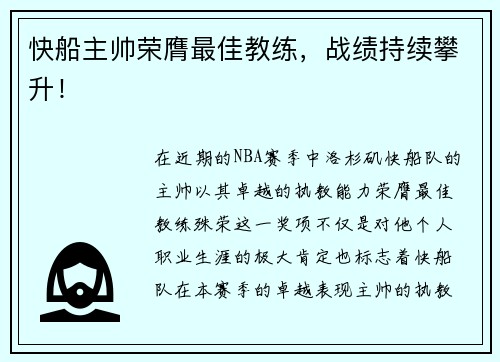 快船主帅荣膺最佳教练，战绩持续攀升！

在近期的NBA赛季中洛杉矶快船队的主帅以其卓越的执教能力荣膺最佳教练殊荣这一奖项不仅是对他个人职业生涯的极大肯定也标志着快船队在本赛季的卓越表现主帅的执教